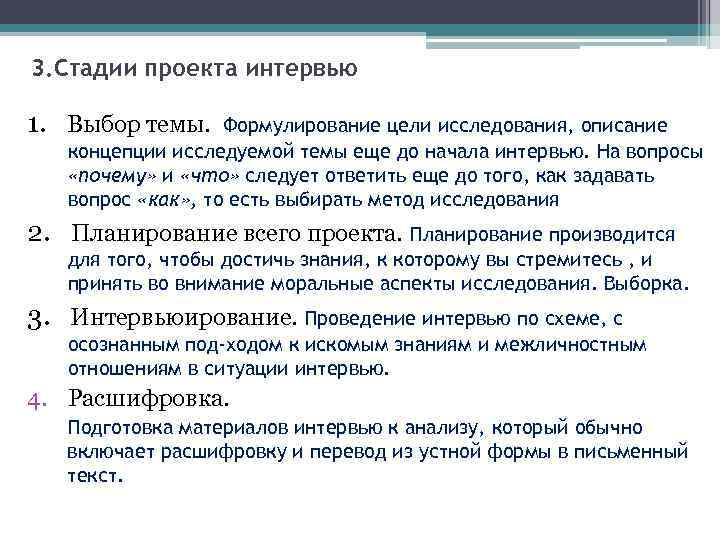 3.Стадии проекта интервью

1. Выбор темы. Формулирование цели исследования, описание концепции исследуемой темы еще до начала интервью. На вопросы «почему» и «что» следует ответить еще до того, как задавать вопрос «как», то есть выбирать метод исследования

2. Планирование всего проекта. Планирование производится для того, чтобы достичь знания, к которому вы стремитесь , и принять во внимание моральные аспекты исследования. Выборка.

3. Интервьюирование. Проведение интервью по схеме, с осознанным под-ходом к искомым знаниям и межличностным отношениям в ситуации интервью.

4. Расшифровка.

Подготовка материалов интервью к анализу, который обычно включает расшифровку и перевод из устной формы в письменный текст.